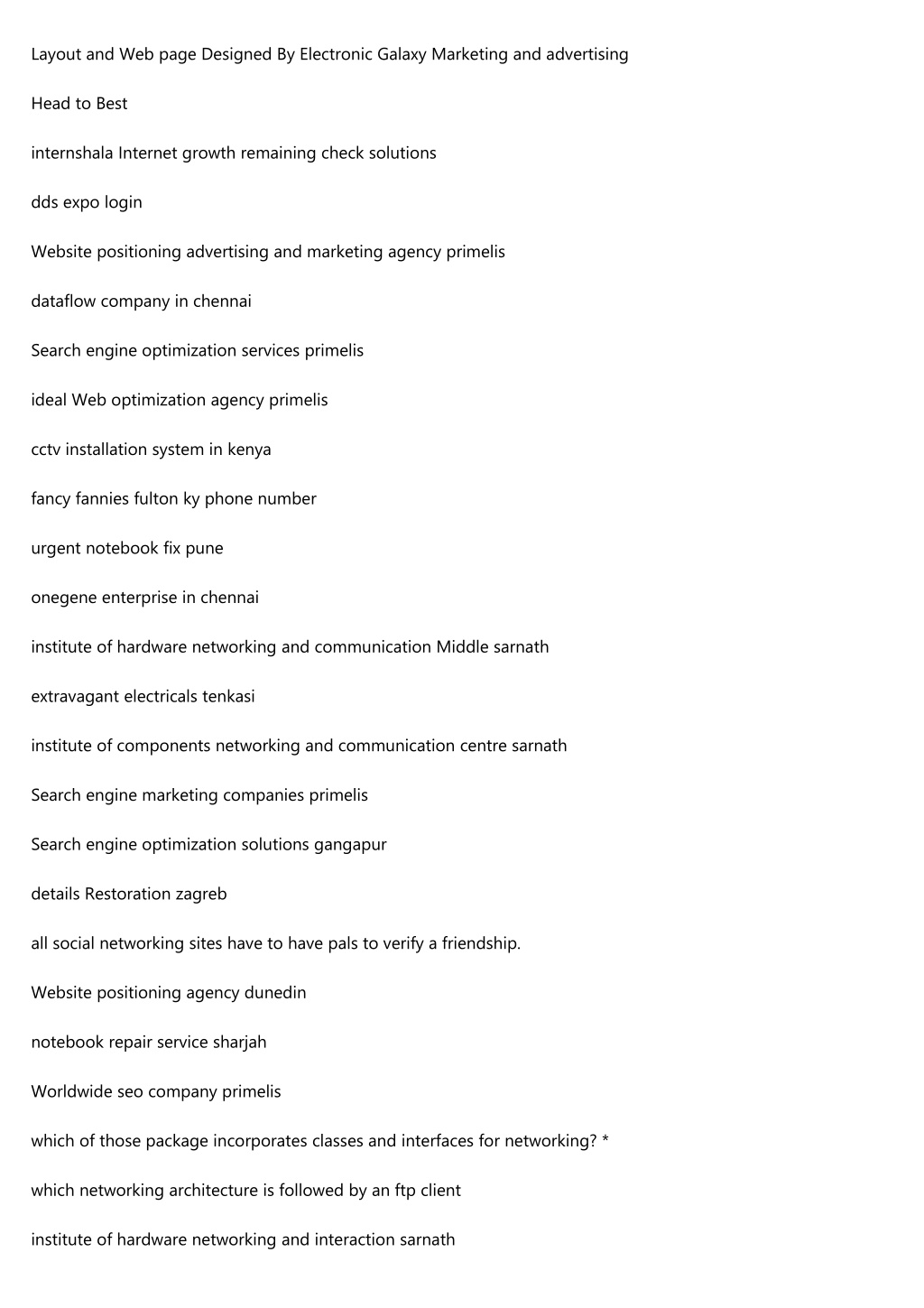 Layout and Web page Designed By Electronic Galaxy Marketing and advertising

Head to Best

internshala Internet growth remaining check solutions

dds expo login

Website positioning advertising and marketing agency primelis

dataflow company in chennai

Search engine optimization services primelis

ideal Web optimization agency primelis

cctv installation system in kenya

fancy fannies fulton ky phone number

urgent notebook fix pune

onegene enterprise in chennai

institute of hardware networking and communication Middle sarnath

extravagant electricals tenkasi

institute of components networking and communication centre sarnath

Search engine marketing companies primelis

Search engine optimization solutions gangapur

details Restoration zagreb

all social networking sites have to have pals to verify a friendship.

Website positioning agency dunedin

notebook repair service sharjah

Worldwide seo company primelis

which of those package incorporates classes and interfaces for networking? *

which networking architecture is followed by an ftp client

institute of hardware networking and interaction sarnath